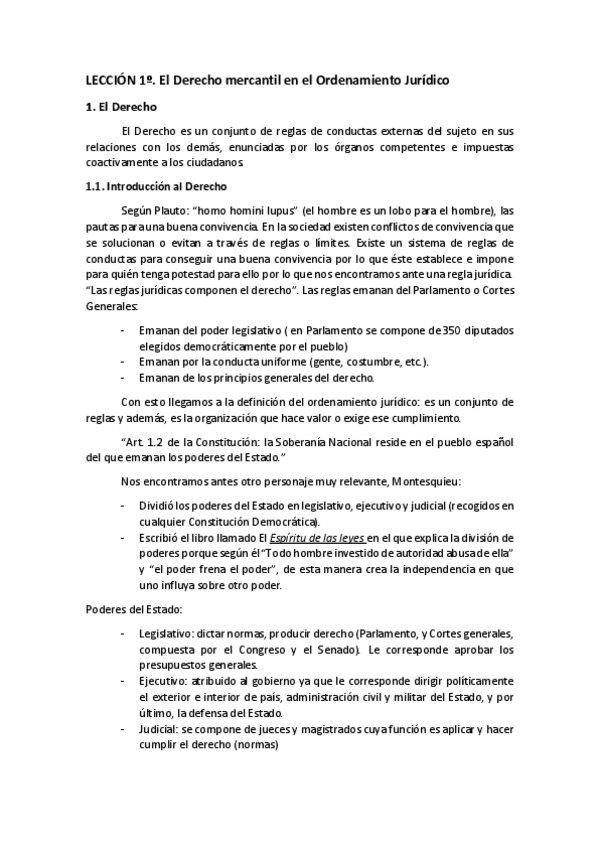 LECCIÓN 1º. El Derecho mercantil en el Ordenamiento Jurídico

1. El Derecho

El Derecho es un conjunto de reglas de conductas externas del sujeto en sus relaciones con los demás, enunciadas por los órganos competentes e impuestas coactivamente a los ciudadanos.

1.1. Introducción al Derecho

Según Plauto: "homo homini lupus" (el hombre es un lobo para el hombre), las pautas para una buena convivencia. En la sociedad existen conflictos de convivencia que se solucionan o evitan a través de reglas o límites. Existe un sistema de reglas de conductas para conseguir una buena convivencia por lo que éste establece e impone para quién tenga potestad para ello por lo que nos encontramos ante una regla jurídica. "Las reglas jurídicas componen el derecho". Las reglas emanan del Parlamento o Cortes Generales:

- Emanan del poder legislativo ( en Parlamento se compone de 350 diputados elegidos democráticamente por el pueblo)
- Emanan por la conducta uniforme (gente, costumbre, etc.).
- Emanan de los principios generales del derecho.

Con esto llegamos a la definición del ordenamiento jurídico: es un conjunto de reglas y además, es la organización que hace valor o exige ese cumplimiento.

"Art. 1.2 de la Constitución: la Soberanía Nacional reside en el pueblo español del que emanan los poderes del Estado."

Nos encontramos antes otro personaje muy relevante, Montesquieu:

- Dividió los poderes del Estado en legislativo, ejecutivo y judicial (recogidos en cualquier Constitución Democrática).
- Escribió el libro llamado El Espíritu de las leyes en el que explica la división de poderes porque según él "Todo hombre investido de autoridad abusa de ella" y "el poder frena el poder", de esta manera crea la independencia en que uno influya sobre otro poder.

Poderes del Estado:

- Legislativo: dictar normas, producir derecho (Parlamento, y Cortes generales, compuesta por el Congreso y el Senado). Le corresponde aprobar los presupuestos generales.
- Ejecutivo: atribuido al gobierno ya que le corresponde dirigir políticamente el exterior e interior de país, administración civil y militar del Estado, y por último, la defensa del Estado.
- Judicial: se compone de jueces y magistrados cuya función es aplicar y hacer cumplir el derecho (normas)